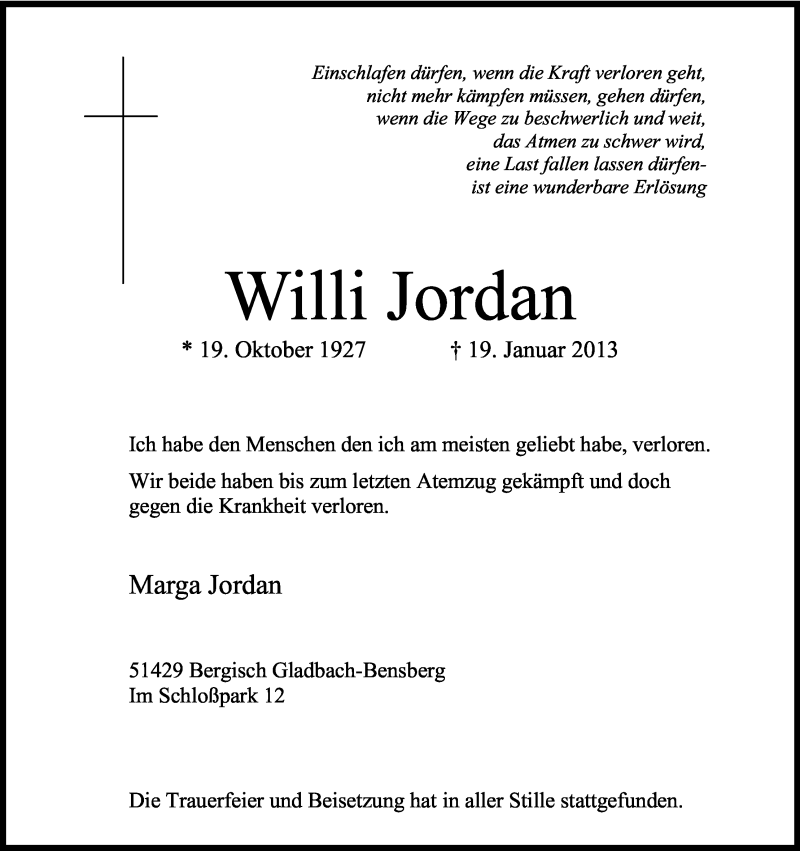 Einschlafen dürfen, wenn die Kraft verloren geht,
nicht mehr kämpfen müssen, gehen dürfen,
wenn die Wege zu beschwerlich und weit,
das Atmen zu schwer wird,
eine Last fallen lassen dürfen-
ist eine wunderbare Erlösung

Willi Jordan

* 19. Oktober 1927 † 19. Januar 2013

Ich habe den Menschen den ich am meisten geliebt habe, verloren.

Wir beide haben bis zum letzten Atemzug gekämpft und doch gegen die Krankheit verloren.

Marga Jordan

51429 Bergisch Gladbach-Bensberg
Im Schloßpark 12

Die Trauerfeier und Beisetzung hat in aller Stille stattgefunden.